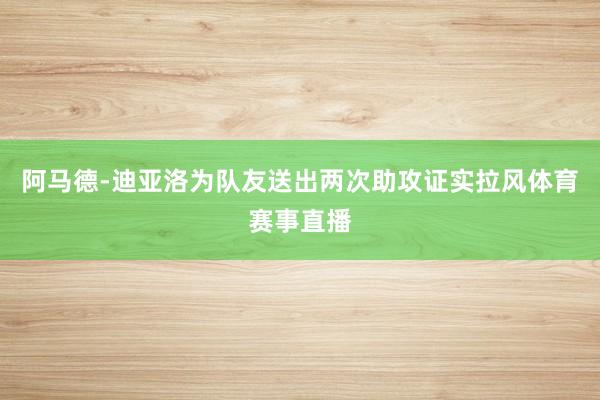 阿马德-迪亚洛为队友送出两次助攻证实拉风体育赛事直播